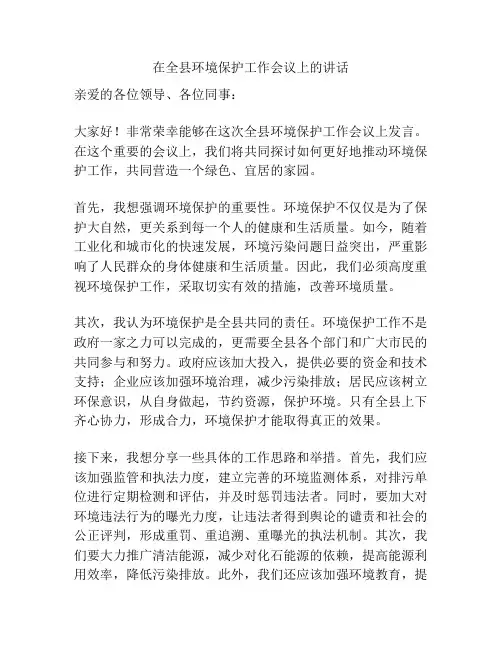 在全县环境保护工作会议上的讲话

亲爱的各位领导、各位同事：

大家好！非常荣幸能够在这次全县环境保护工作会议上发言。在这个重要的会议上，我们将共同探讨如何更好地推动环境保护工作，共同营造一个绿色、宜居的家园。

首先，我想强调环境保护的重要性。环境保护不仅仅是为了保护大自然，更关系到每一个人的健康和生活质量。如今，随着工业化和城市化的快速发展，环境污染问题日益突出，严重影响了人民群众的身体健康和生活质量。因此，我们必须高度重视环境保护工作，采取切实有效的措施，改善环境质量。

其次，我认为环境保护是全县共同的责任。环境保护工作不是政府一家之力可以完成的，更需要全县各个部门和广大市民的共同参与和努力。政府应该加大投入，提供必要的资金和技术支持；企业应该加强环境治理，减少污染排放；居民应该树立环保意识，从自身做起，节约资源，保护环境。只有全县上下齐心协力，形成合力，环境保护才能取得真正的效果。

接下来，我想分享一些具体的工作思路和举措。首先，我们应该加强监管和执法力度，建立完善的环境监测体系，对排污单位进行定期检测和评估，并及时惩罚违法者。同时，要加大对环境违法行为的曝光力度，让违法者得到舆论的谴责和社会的公正评判，形成重罚、重追溯、重曝光的执法机制。其次，我们要大力推广清洁能源，减少对化石能源的依赖，提高能源利用效率，降低污染排放。此外，我们还应该加强环境教育，提